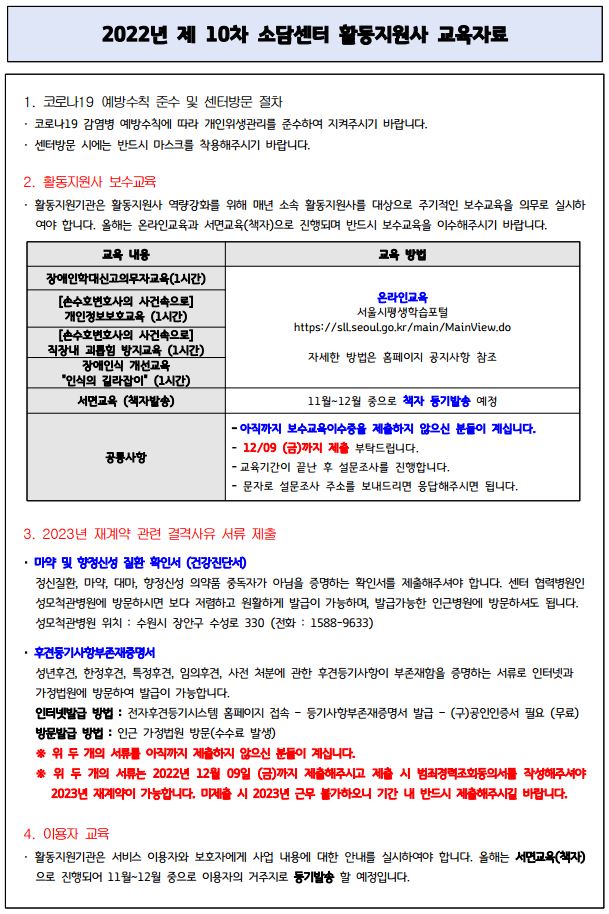 2022년 제 10차 소담센터 활동지원사 교육자료

1. 코로나19 예방수칙 준수 및 센터방문 절차
· 코로나19 감염병 예방수칙에 따라 개인위생관리를 준수하여 지켜주시기 바랍니다.
· 센터방문 시에는 반드시 마스크를 착용해주시기 바랍니다.

2. 활동지원사 보수교육
· 활동지원기관은 활동지원사 역량강화를 위해 매년 소속 활동지원사를 대상으로 주기적인 보수교육을 의무로 실시하여야 합니다. 올해는 온라인교육과 서면교육(책자)으로 진행되며 반드시 보수교육을 이수해주시기 바랍니다.

| 교육 내용 | 교육 방법 |
|---|---|
| 장애인학대신고의무자교육(1시간) | 온라인교육 서울시평생학습포털 https://sll.seoul.go.kr/main/MainView.do 자세한 방법은 홈페이지 공지사항 참조 |
| [손수호변호사의 사건속으로] 개인정보보호교육 (1시간) | |
| [손수호변호사의 사건속으로] 직장내 괴롭힘 방지교육 (1시간) | |
| 장애인식 개선교육 "인식의 길라잡이" (1시간) | |
| 서면교육 (책자발송) | 11월~12월 중으로 책자 등기발송 예정 |
| 공통사항 | - 아직까지 보수교육이수증을 제출하지 않으신 분들이 계십니다. - 12/09 (금)까지 제출 부탁드립니다. - 교육기간이 끝난 후 설문조사를 진행합니다. - 문자로 설문조사 주소를 보내드리면 응답해주시면 됩니다. |

3. 2023년 재계약 관련 결격사유 서류 제출
· 마약 및 향정신성 질환 확인서 (건강진단서)
정신질환, 마약, 대마, 향정신성 의약품 중독자가 아님을 증명하는 확인서를 제출해주셔야 합니다. 센터 협력병원인 성모척관병원에 방문하시면 보다 저렴하고 원활하게 발급이 가능하며, 발급가능한 인근병원에 방문하셔도 됩니다.
성모척관병원 위치 : 수원시 장안구 수성로 330 (전화 : 1588-9633)

· 후견등기사항부존재증명서
성년후견, 한정후견, 특정후견, 임의후견, 사전 처분에 관한 후견등기사항이 부존재함을 증명하는 서류로 인터넷과 가정법원에 방문하여 발급이 가능합니다.
인터넷발급 방법 : 전자후견등기시스템 홈페이지 접속 - 등기사항부존재증명서 발급 - (구)공인인증서 필요 (무료)
방문발급 방법 : 인근 가정법원 방문(수수료 발생)
※ 위 두 개의 서류를 아직까지 제출하지 않으신 분들이 계십니다.
※ 위 두 개의 서류는 2022년 12월 09일 (금)까지 제출해주시고 제출 시 범죄경력조회동의서를 작성해주셔야 2023년 재계약이 가능합니다. 미제출 시 2023년 근무 불가하오니 기간 내 반드시 제출해주시길 바랍니다.

4. 이용자 교육
· 활동지원기관은 서비스 이용자와 보호자에게 사업 내용에 대한 안내를 실시하여야 합니다. 올해는 서면교육(책자)으로 진행되어 11월~12월 중으로 이용자의 거주지로 등기발송 할 예정입니다.